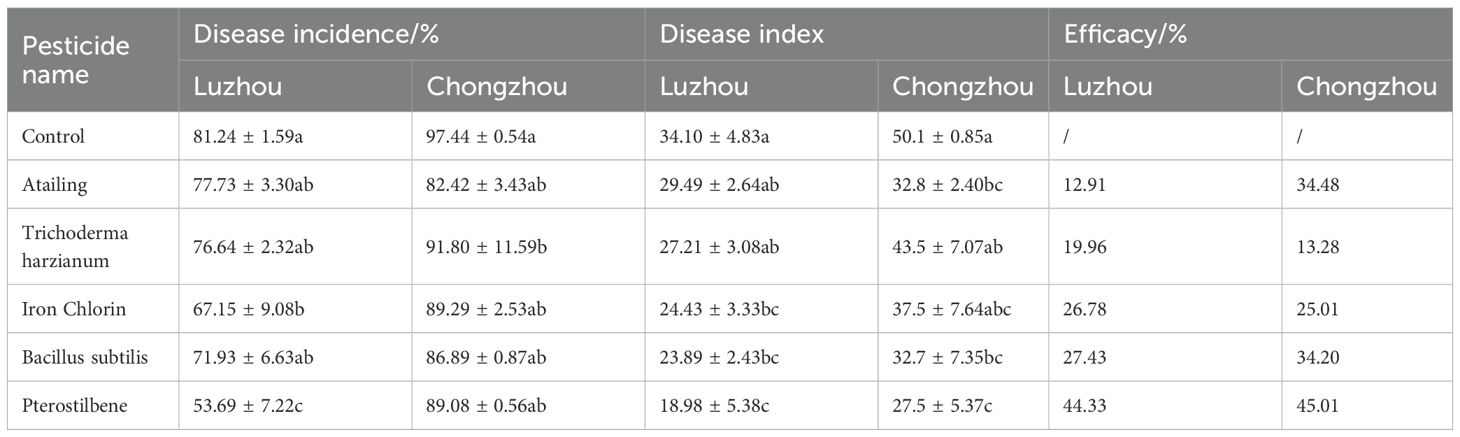 | Pesticide name | Disease incidence/% | | Disease index | | Efficacy/% | |
|---|---|---|---|---|---|---|
| | Luzhou | Chongzhou | Luzhou | Chongzhou | Luzhou | Chongzhou |
| Control | 81.24 ± 1.59a | 97.44 ± 0.54a | 34.10 ± 4.83a | 50.1 ± 0.85a | / | / |
| Atailing | 77.73 ± 3.30ab | 82.42 ± 3.43ab | 29.49 ± 2.64ab | 32.8 ± 2.40bc | 12.91 | 34.48 |
| Trichoderma harzianum | 76.64 ± 2.32ab | 91.80 ± 11.59b | 27.21 ± 3.08ab | 43.5 ± 7.07ab | 19.96 | 13.28 |
| Iron Chlorin | 67.15 ± 9.08b | 89.29 ± 2.53ab | 24.43 ± 3.33bc | 37.5 ± 7.64abc | 26.78 | 25.01 |
| Bacillus subtilis | 71.93 ± 6.63ab | 86.89 ± 0.87ab | 23.89 ± 2.43bc | 32.7 ± 7.35bc | 27.43 | 34.20 |
| Pterostilbene | 53.69 ± 7.22c | 89.08 ± 0.56ab | 18.98 ± 5.38c | 27.5 ± 5.37c | 44.33 | 45.01 |